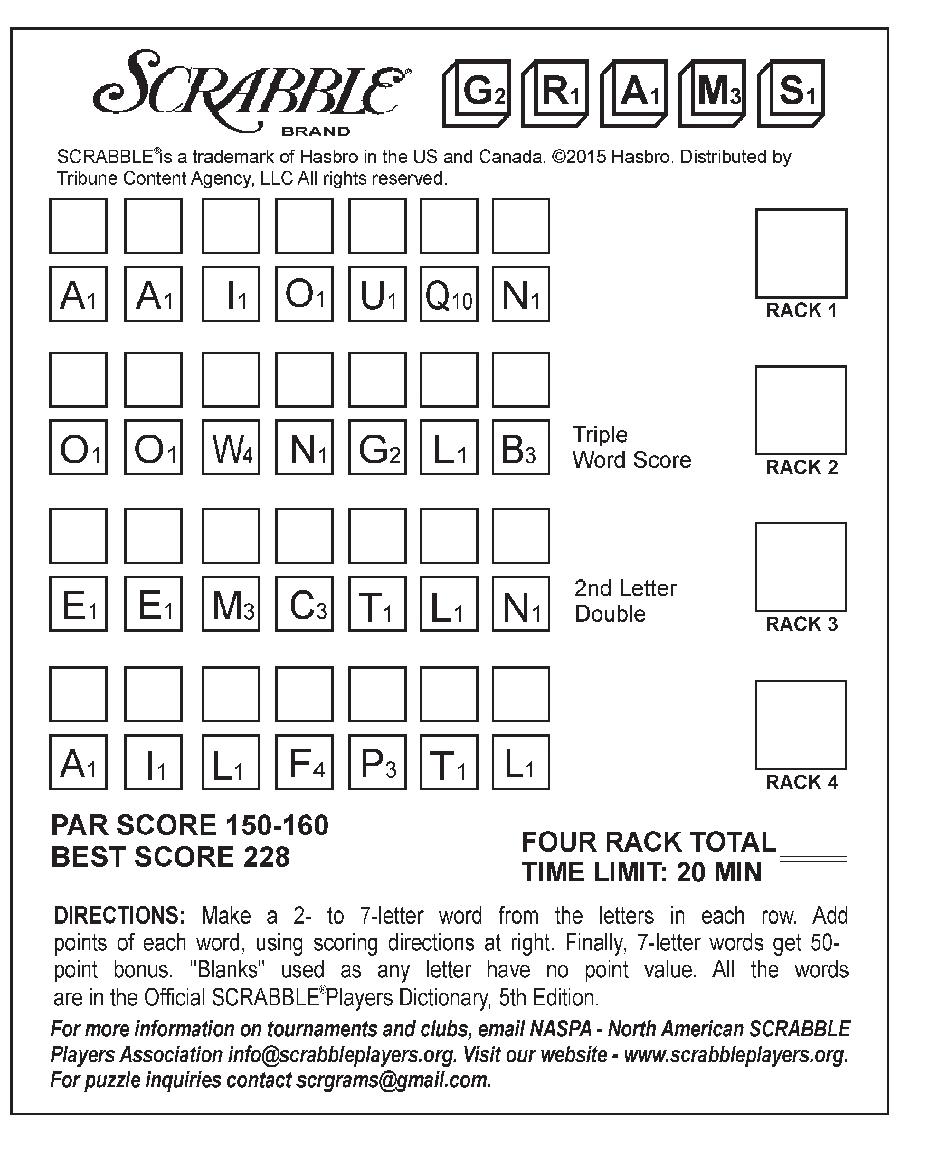 SCRABBLE® BRAND

$G_2$ $R_1$ $A_1$ $M_3$ $S_1$

SCRABBLE® is a trademark of Hasbro in the US and Canada. ©2015 Hasbro. Distributed by Tribune Content Agency, LLC All rights reserved.

$A_1$ $A_1$ $I_1$ $O_1$ $U_1$ $Q_{10}$ $N_1$

RACK 1

$O_1$ $O_1$ $W_4$ $N_1$ $G_2$ $L_1$ $B_3$

Triple Word Score

RACK 2

$E_1$ $E_1$ $M_3$ $C_3$ $T_1$ $L_1$ $N_1$

2nd Letter Double

RACK 3

$A_1$ $I_1$ $L_1$ $F_4$ $P_3$ $T_1$ $L_1$

RACK 4

PAR SCORE 150-160
BEST SCORE 228

FOUR RACK TOTAL
TIME LIMIT: 20 MIN

DIRECTIONS: Make a 2- to 7-letter word from the letters in each row. Add points of each word, using scoring directions at right. Finally, 7-letter words get 50-point bonus. "Blanks" used as any letter have no point value. All the words are in the Official SCRABBLE® Players Dictionary, 5th Edition.

For more information on tournaments and clubs, email NASPA - North American SCRABBLE Players Association info@scrabbleplayers.org. Visit our website - www.scrabbleplayers.org. For puzzle inquiries contact scrgrams@gmail.com.